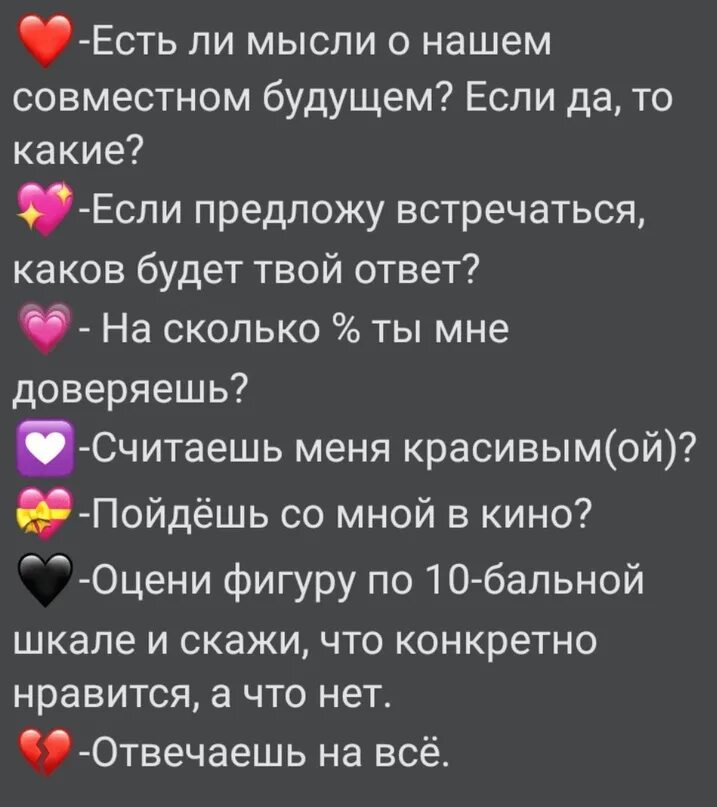 ❤️-Есть ли мысли о нашем совместном будущем? Если да, то какие?
💖-Если предложу встречаться, каков будет твой ответ?
💗- На сколько % ты мне доверяешь?
💟-Считаешь меня красивым(ой)?
💝-Пойдёшь со мной в кино?
🖤-Оцени фигуру по 10-бальной шкале и скажи, что конкретно нравится, а что нет.
💔-Отвечаешь на всё.